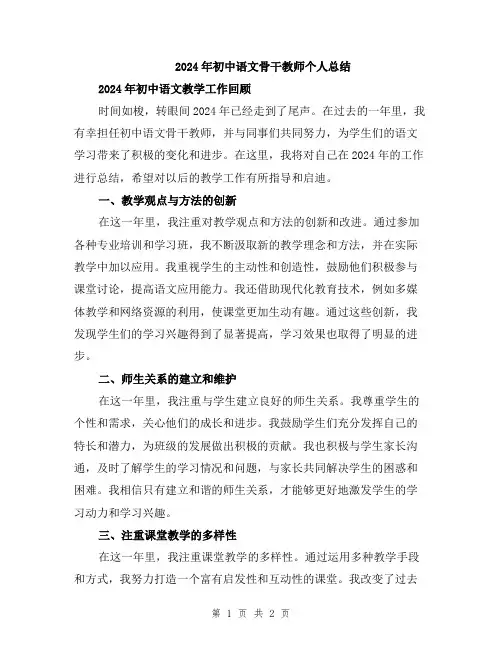 2024年初中语文骨干教师个人总结

2024年初中语文教学工作回顾

时间如梭，转眼间2024年已经走到了尾声。在过去的一年里，我有幸担任初中语文骨干教师，并与同事们共同努力，为学生们的语文学习带来了积极的变化和进步。在这里，我将对自己在2024年的工作进行总结，希望对以后的教学工作有所指导和启迪。

一、教学观点与方法的创新

在这一年里，我注重对教学观点和方法的创新和改进。通过参加各种专业培训和学习班，我不断汲取新的教学理念和方法，并在实际教学中加以应用。我重视学生的主动性和创造性，鼓励他们积极参与课堂讨论，提高语文应用能力。我还借助现代化教育技术，例如多媒体教学和网络资源的利用，使课堂更加生动有趣。通过这些创新，我发现学生们的学习兴趣得到了显著提高，学习效果也取得了明显的进步。

二、师生关系的建立和维护

在这一年里，我注重与学生建立良好的师生关系。我尊重学生的个性和需求，关心他们的成长和进步。我鼓励学生们充分发挥自己的特长和潜力，为班级的发展做出积极的贡献。我也积极与学生家长沟通，及时了解学生的学习情况和问题，与家长共同解决学生的困惑和困难。我相信只有建立和谐的师生关系，才能够更好地激发学生的学习动力和学习兴趣。

三、注重课堂教学的多样性

在这一年里，我注重课堂教学的多样性。通过运用多种教学手段和方式，我努力打造一个富有启发性和互动性的课堂。我改变了过去

第 1 页 共 2 页